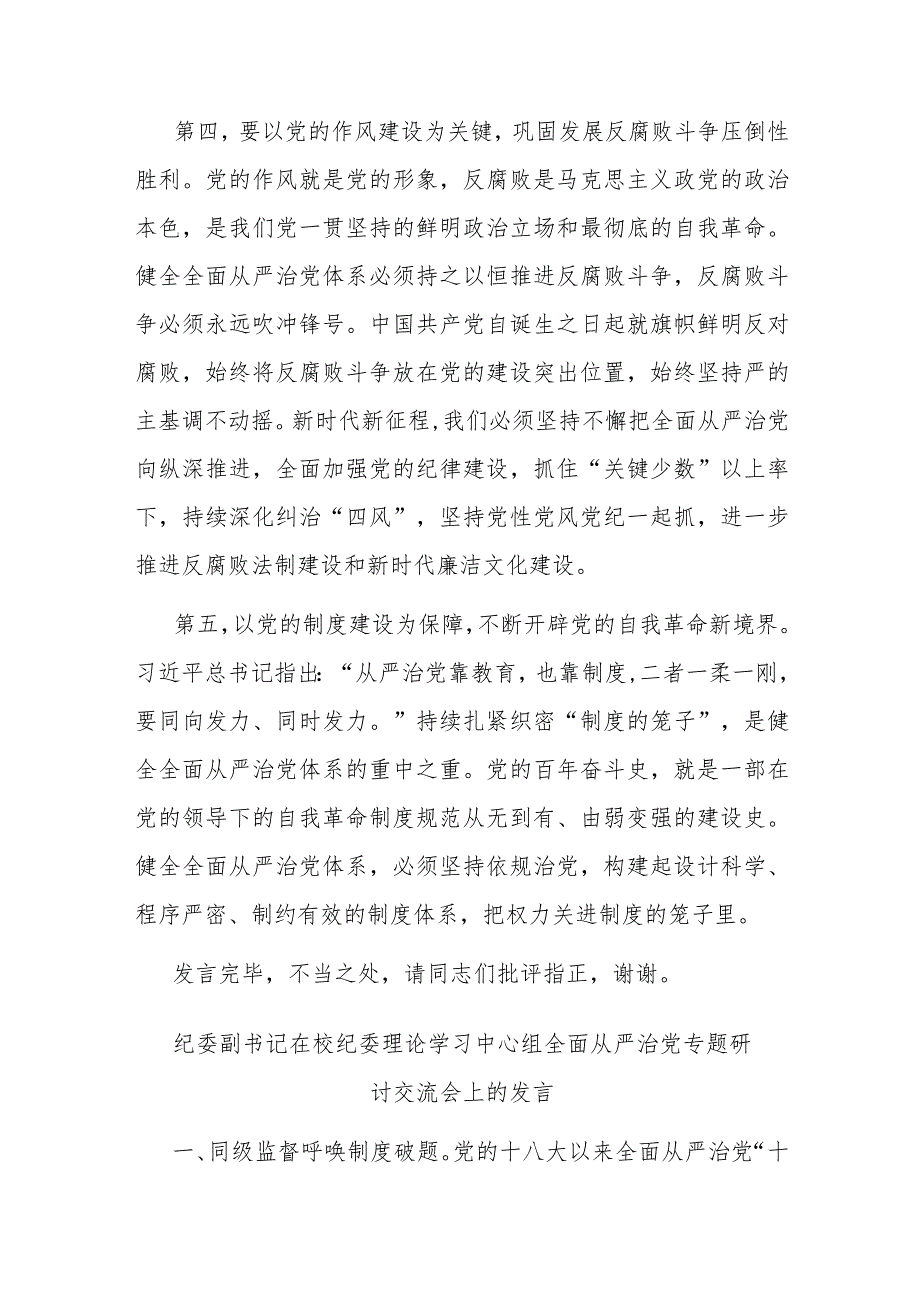 第四，要以党的作风建设为关键，巩固发展反腐败斗争压倒性胜利。党的作风就是党的形象，反腐败是马克思主义政党的政治本色，是我们党一贯坚持的鲜明政治立场和最彻底的自我革命。健全全面从严治党体系必须持之以恒推进反腐败斗争，反腐败斗争必须永远吹冲锋号。中国共产党自诞生之日起就旗帜鲜明反对腐败，始终将反腐败斗争放在党的建设突出位置，始终坚持严的主基调不动摇。新时代新征程，我们必须坚持不懈把全面从严治党向纵深推进，全面加强党的纪律建设，抓住“关键少数”以上率下，持续深化纠治“四风”，坚持党性党风党纪一起抓，进一步推进反腐败法制建设和新时代廉洁文化建设。

第五，以党的制度建设为保障，不断开辟党的自我革命新境界。习近平总书记指出：“从严治党靠教育，也靠制度，二者一柔一刚，要同向发力、同时发力。”持续扎紧织密“制度的笼子”，是健全全面从严治党体系的重中之重。党的百年奋斗史，就是一部在党的领导下的自我革命制度规范从无到有、由弱变强的建设史。健全全面从严治党体系，必须坚持依规治党，构建起设计科学、程序严密、制约有效的制度体系，把权力关进制度的笼子里。

发言完毕，不当之处，请同志们批评指正，谢谢。

纪委副书记在校纪委理论学习中心组全面从严治党专题研讨交流会上的发言

一、同级监督呼唤制度破题。党的十八大以来全面从严治党“十